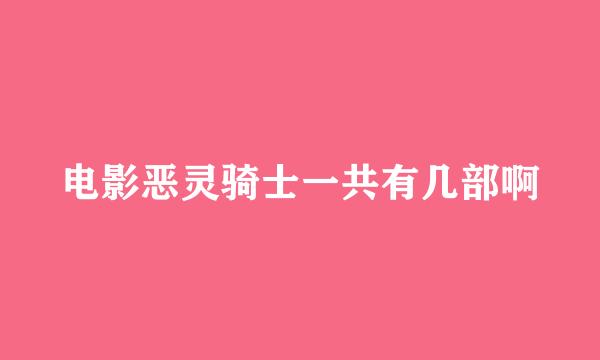 电影恶灵骑士一共有几部啊